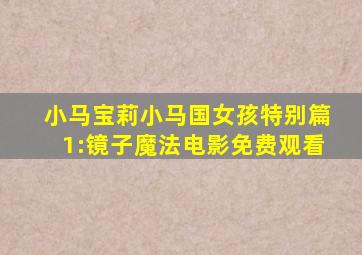 小马宝莉小马国女孩特别篇1:镜子魔法电影免费观看